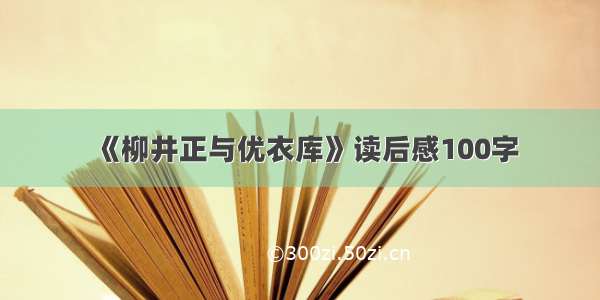 《柳井正与优衣库》读后感100字

©300zi.50zi.cn